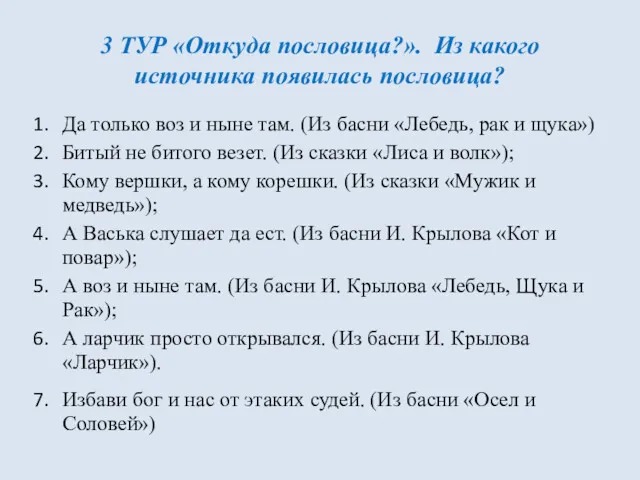 3 ТУР «Откуда пословица?». Из какого источника появилась пословица?

1. Да только воз и ныне там. (Из басни «Лебедь, рак и щука»)
2. Битый не битого везет. (Из сказки «Лиса и волк»);
3. Кому вершки, а кому корешки. (Из сказки «Мужик и медведь»);
4. А Васька слушает да ест. (Из басни И. Крылова «Кот и повар»);
5. А воз и ныне там. (Из басни И. Крылова «Лебедь, Щука и Рак»);
6. А ларчик просто открывался. (Из басни И. Крылова «Ларчик»).
7. Избави бог и нас от этаких судей. (Из басни «Осел и Соловей»)